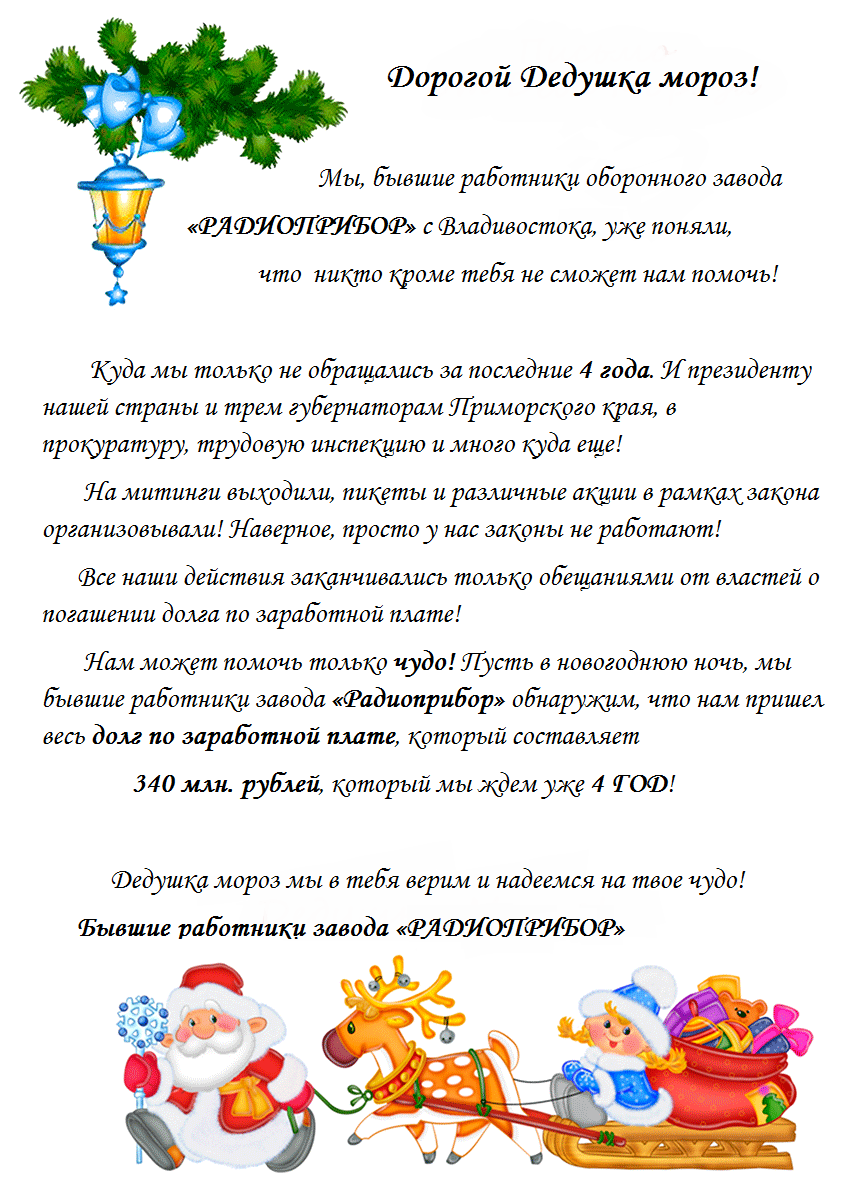 Дорогой Дедушка мороз!

Мы, бывшие работники оборонного завода «РАДИОПРИБОР» с Владивостока, уже поняли, что никто кроме тебя не сможет нам помочь!

Куда мы только не обращались за последние 4 года. И президенту нашей страны и трем губернаторам Приморского края, в прокуратуру, трудовую инспекцию и много куда еще!

На митинги выходили, пикеты и различные акции в рамках закона организовывали! Наверное, просто у нас законы не работают!

Все наши действия заканчивались только обещаниями от властей о погашении долга по заработной плате!

Нам может помочь только чудо! Пусть в новогоднюю ночь, мы бывшие работники завода «Радиоприбор» обнаружим, что нам пришел весь долг по заработной плате, который составляет

340 млн. рублей, который мы ждем уже 4 ГОД!

Дедушка мороз мы в тебя верим и надеемся на твое чудо!

Бывшие работники завода «РАДИОПРИБОР»